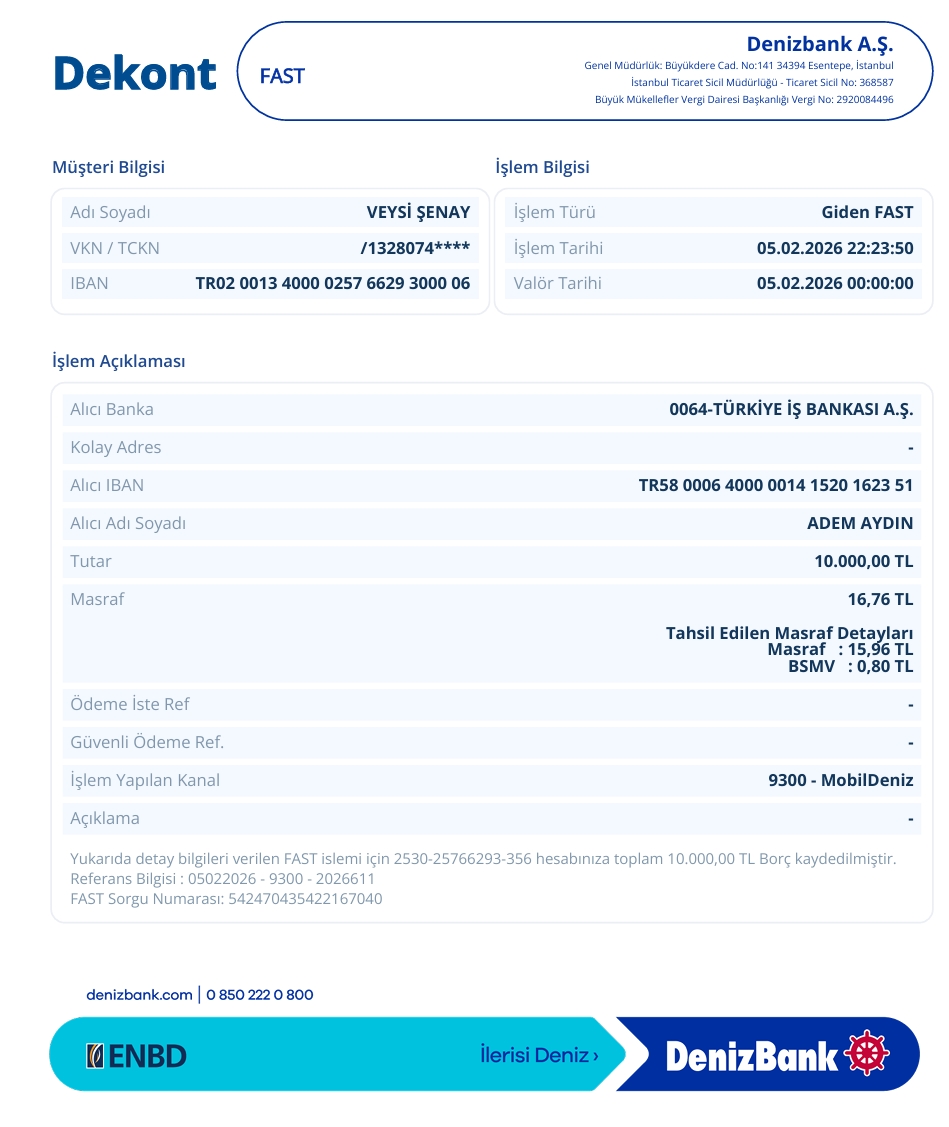 Dekont

FAST

Denizbank A.Ş.
Genel Müdürlük: Büyükdere Cad. No:141 34394 Esentepe, İstanbul
İstanbul Ticaret Sicil Müdürlüğü - Ticaret Sicil No: 368587
Büyük Mükellefler Vergi Dairesi Başkanlığı Vergi No: 2920084496

Müşteri Bilgisi

| Adı Soyadı | VEYSİ ŞENAY |
|---|---|
| VKN / TCKN | /1328074**** |
| IBAN | TR02 0013 4000 0257 6629 3000 06 |

İşlem Bilgisi

| İşlem Türü | Giden FAST |
|---|---|
| İşlem Tarihi | 05.02.2026 22:23:50 |
| Valör Tarihi | 05.02.2026 00:00:00 |

İşlem Açıklaması

| Alıcı Banka | 0064-TÜRKİYE İŞ BANKASI A.Ş. |
|---|---|
| Kolay Adres | - |
| Alıcı IBAN | TR58 0006 4000 0014 1520 1623 51 |
| Alıcı Adı Soyadı | ADEM AYDIN |
| Tutar | 10.000,00 TL |
| Masraf | 16,76 TL Tahsil Edilen Masraf Detayları Masraf : 15,96 TL BSMV : 0,80 TL |
| Ödeme İste Ref | - |
| Güvenli Ödeme Ref. | - |
| İşlem Yapılan Kanal | 9300 - MobilDeniz |
| Açıklama | - |

Yukarıda detay bilgileri verilen FAST islemi için 2530-25766293-356 hesabınıza toplam 10.000,00 TL Borç kaydedilmiştir.
Referans Bilgisi : 05022026 - 9300 - 2026611
FAST Sorgu Numarası: 542470435422167040

denizbank.com | 0 850 222 0 800

ENBD

İlerisi Deniz ›

DenizBank